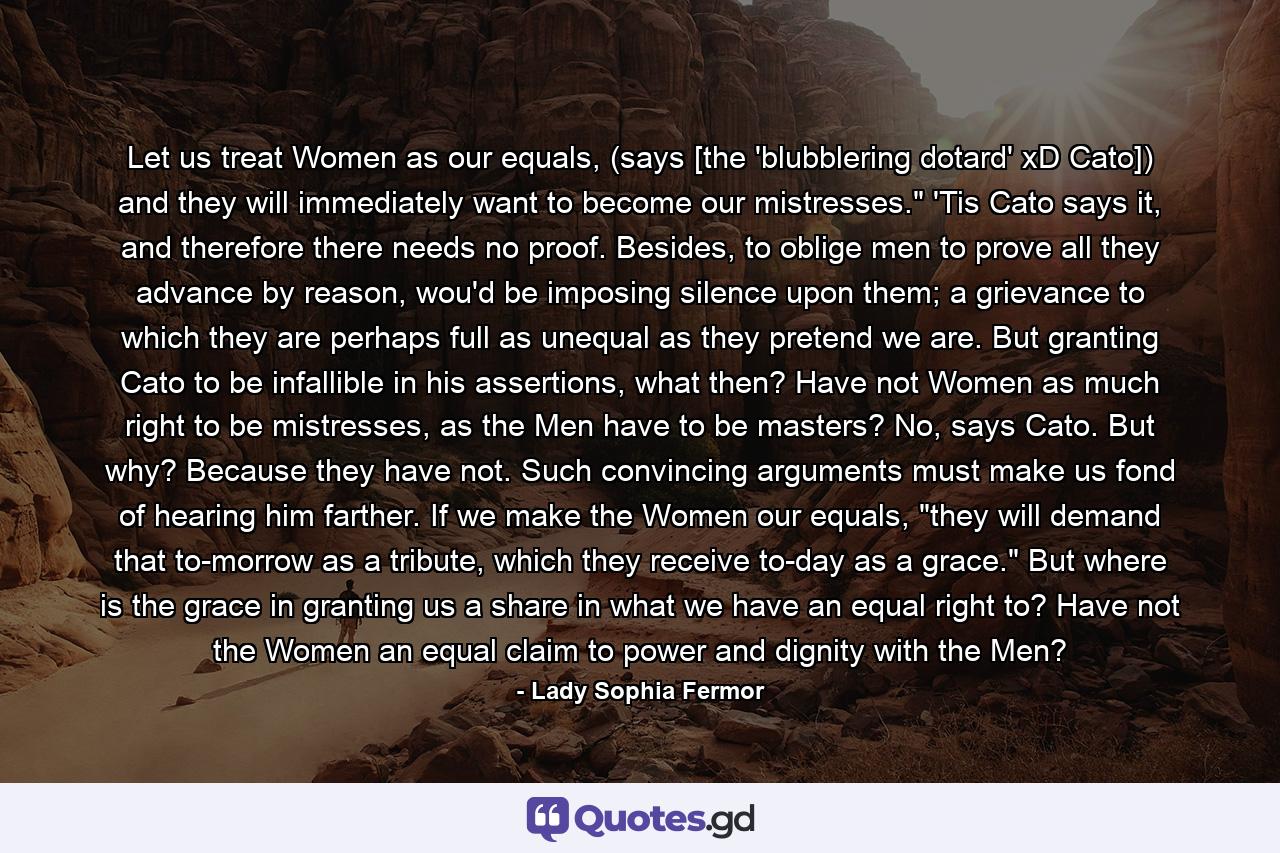 Let us treat Women as our equals, (says [the 'blubblering dotard' xD Cato]) and they will immediately want to become our mistresses." 'Tis Cato says it, and therefore there needs no proof. Besides, to oblige men to prove all they advance by reason, wou'd be imposing silence upon them; a grievance to which they are perhaps full as unequal as they pretend we are. But granting Cato to be infallible in his assertions, what then? Have not Women as much right to be mistresses, as the Men have to be masters? No, says Cato. But why? Because they have not. Such convincing arguments must make us fond of hearing him farther. If we make the Women our equals, "they will demand that to-morrow as a tribute, which they receive to-day as a grace." But where is the grace in granting us a share in what we have an equal right to? Have not the Women an equal claim to power and dignity with the Men?

- Lady Sophia Fermor

Quotes.gd